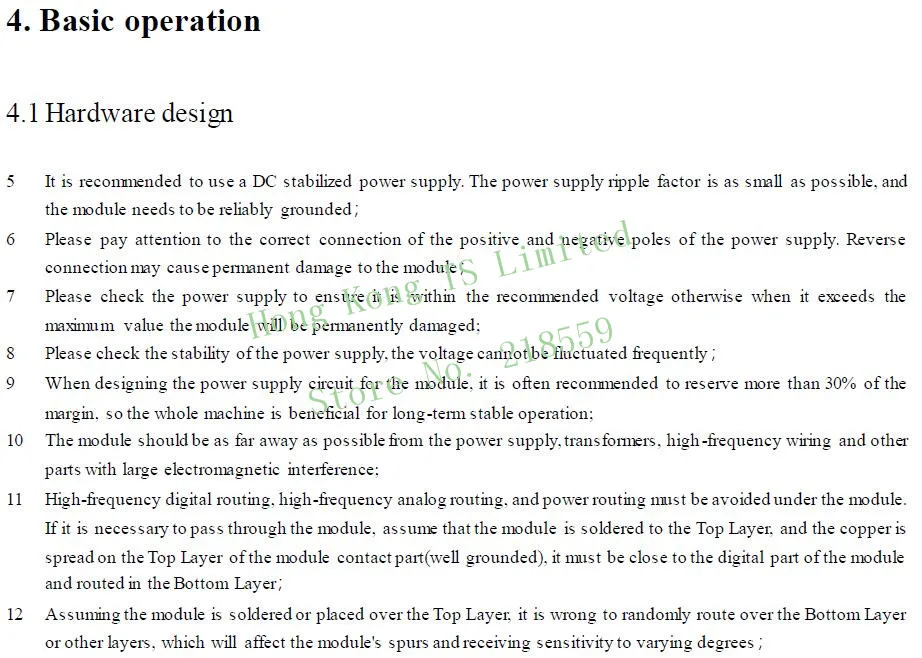 4. Basic operation

4.1 Hardware design

5 It is recommended to use a DC stabilized power supply. The power supply ripple factor is as small as possible, and the module needs to be reliably grounded;

6 Please pay attention to the correct connection of the positive and negative poles of the power supply. Reverse connection may cause permanent damage to the module;

7 Please check the power supply to ensure it is within the recommended voltage otherwise when it exceeds the maximum value the module will be permanently damaged;

8 Please check the stability of the power supply, the voltage cannot be fluctuated frequently;

9 When designing the power supply circuit for the module, it is often recommended to reserve more than 30% of the margin, so the whole machine is beneficial for long-term stable operation;

10 The module should be as far away as possible from the power supply, transformers, high-frequency wiring and other parts with large electromagnetic interference;

11 High-frequency digital routing, high-frequency analog routing, and power routing must be avoided under the module. If it is necessary to pass through the module, assume that the module is soldered to the Top Layer, and the copper is spread on the Top Layer of the module contact part(well grounded), it must be close to the digital part of the module and routed in the Bottom Layer;

12 Assuming the module is soldered or placed over the Top Layer, it is wrong to randomly route over the Bottom Layer or other layers, which will affect the module's spurs and receiving sensitivity to varying degrees;

Hong Kong JS Limited
Store No: 218559